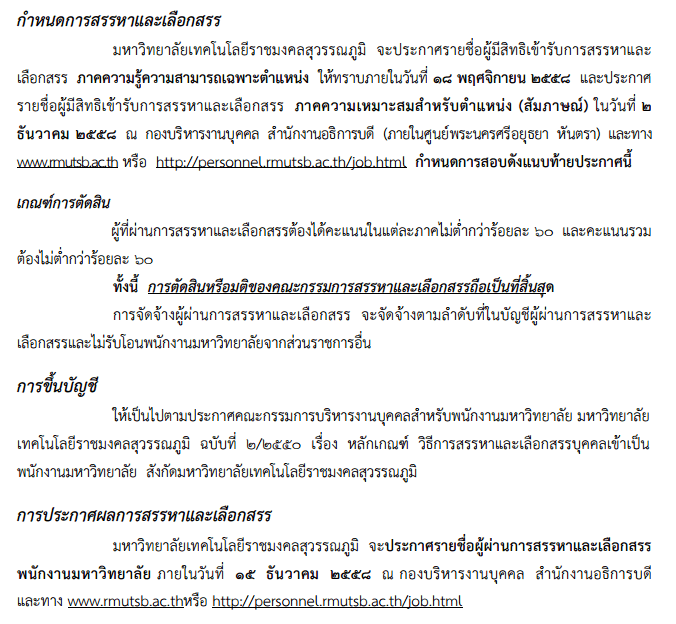 กำหนดการสรรหาและเลือกสรร

มหาวิทยาลัยเทคโนโลยีราชมงคลสุวรรณภูมิ จะประกาศรายชื่อผู้มีสิทธิเข้ารับการสรรหาและเลือกสรร ภาคความรู้ความสามารถเฉพาะตำแหน่ง ให้ทราบภายในวันที่ ๑๘ พฤศจิกายน ๒๕๕๘ และประกาศรายชื่อผู้มีสิทธิเข้ารับการสรรหาและเลือกสรร ภาคความเหมาะสมสำหรับตำแหน่ง (สัมภาษณ์) ในวันที่ ๒ ธันวาคม ๒๕๕๘ ณ กองบริหารงานบุคคล สำนักงานอธิการบดี (ภายในศูนย์พระนครศรีอยุธยา หันตรา) และทาง www.rmutsb.ac.th หรือ http://personnel.rmutsb.ac.th/job.html กำหนดการสอบดังแนบท้ายประกาศนี้

เกณฑ์การตัดสิน

ผู้ที่ผ่านการสรรหาและเลือกสรรต้องได้คะแนนในแต่ละภาคไม่ต่ำกว่าร้อยละ ๖๐ และคะแนนรวมต้องไม่ต่ำกว่าร้อยละ ๖๐

ทั้งนี้ การตัดสินหรือมติของคณะกรรมการสรรหาและเลือกสรรถือเป็นที่สิ้นสุด

การจัดจ้างผู้ผ่านการสรรหาและเลือกสรร จะจัดจ้างตามลำดับที่ในบัญชีผู้ผ่านการสรรหาและเลือกสรรและไม่รับโอนพนักงานมหาวิทยาลัยจากส่วนราชการอื่น

การขึ้นบัญชี

ให้เป็นไปตามประกาศคณะกรรมการบริหารงานบุคคลสำหรับพนักงานมหาวิทยาลัย มหาวิทยาลัยเทคโนโลยีราชมงคลสุวรรณภูมิ ฉบับที่ ๒/๒๕๕๐ เรื่อง หลักเกณฑ์ วิธีการสรรหาและเลือกสรรบุคคลเข้าเป็นพนักงานมหาวิทยาลัย สังกัดมหาวิทยาลัยเทคโนโลยีราชมงคลสุวรรณภูมิ

การประกาศผลการสรรหาและเลือกสรร

มหาวิทยาลัยเทคโนโลยีราชมงคลสุวรรณภูมิ จะประกาศรายชื่อผู้ผ่านการสรรหาและเลือกสรรพนักงานมหาวิทยาลัย ภายในวันที่ ๑๕ ธันวาคม ๒๕๕๘ ณ กองบริหารงานบุคคล สำนักงานอธิการบดี และทาง www.rmutsb.ac.thหรือ http://personnel.rmutsb.ac.th/job.html